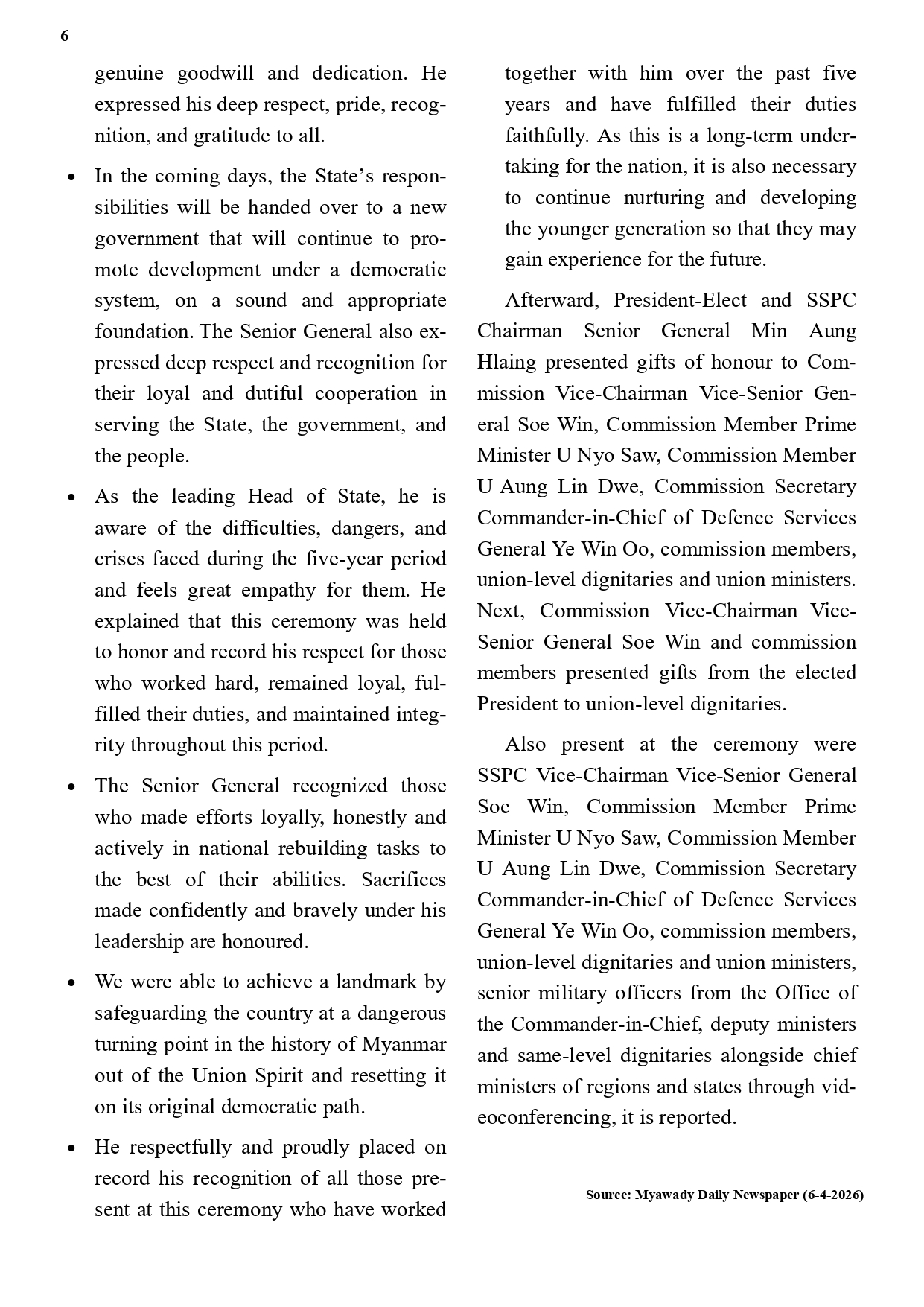 6

genuine goodwill and dedication. He expressed his deep respect, pride, recognition, and gratitude to all.

• In the coming days, the State's responsibilities will be handed over to a new government that will continue to promote development under a democratic system, on a sound and appropriate foundation. The Senior General also expressed deep respect and recognition for their loyal and dutiful cooperation in serving the State, the government, and the people.

• As the leading Head of State, he is aware of the difficulties, dangers, and crises faced during the five-year period and feels great empathy for them. He explained that this ceremony was held to honor and record his respect for those who worked hard, remained loyal, fulfilled their duties, and maintained integrity throughout this period.

• The Senior General recognized those who made efforts loyally, honestly and actively in national rebuilding tasks to the best of their abilities. Sacrifices made confidently and bravely under his leadership are honoured.

• We were able to achieve a landmark by safeguarding the country at a dangerous turning point in the history of Myanmar out of the Union Spirit and resetting it on its original democratic path.

• He respectfully and proudly placed on record his recognition of all those present at this ceremony who have worked together with him over the past five years and have fulfilled their duties faithfully. As this is a long-term undertaking for the nation, it is also necessary to continue nurturing and developing the younger generation so that they may gain experience for the future.

Afterward, President-Elect and SSPC Chairman Senior General Min Aung Hlaing presented gifts of honour to Commission Vice-Chairman Vice-Senior General Soe Win, Commission Member Prime Minister U Nyo Saw, Commission Member U Aung Lin Dwe, Commission Secretary Commander-in-Chief of Defence Services General Ye Win Oo, commission members, union-level dignitaries and union ministers. Next, Commission Vice-Chairman Vice-Senior General Soe Win and commission members presented gifts from the elected President to union-level dignitaries.

Also present at the ceremony were SSPC Vice-Chairman Vice-Senior General Soe Win, Commission Member Prime Minister U Nyo Saw, Commission Member U Aung Lin Dwe, Commission Secretary Commander-in-Chief of Defence Services General Ye Win Oo, commission members, union-level dignitaries and union ministers, senior military officers from the Office of the Commander-in-Chief, deputy ministers and same-level dignitaries alongside chief ministers of regions and states through videoconferencing, it is reported.

Source: Myawady Daily Newspaper (6-4-2026)